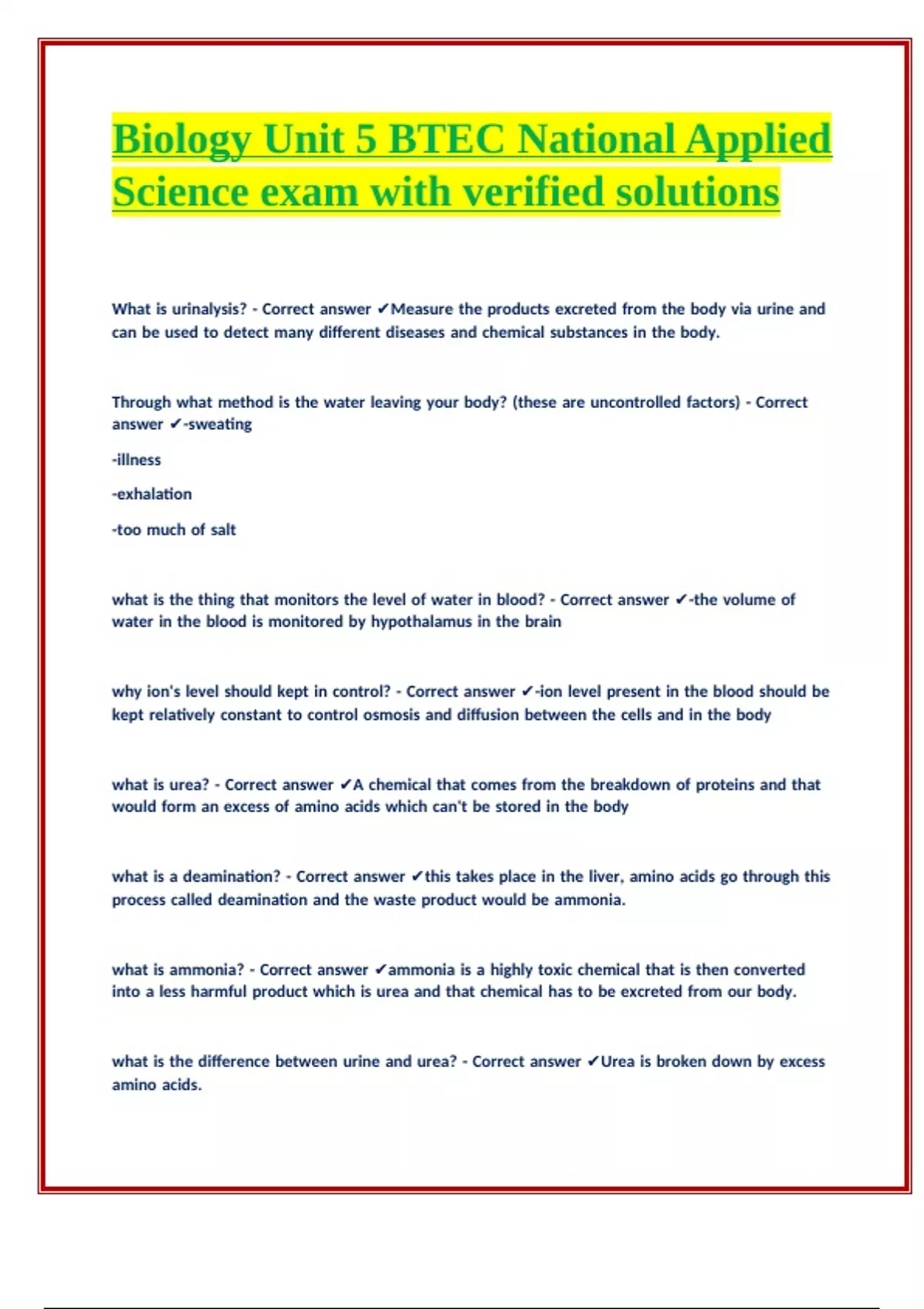 Biology Unit 5 BTEC National Applied Science exam with verified solutions

What is urinalysis? - Correct answer ✔Measure the products excreted from the body via urine and can be used to detect many different diseases and chemical substances in the body.

Through what method is the water leaving your body? (these are uncontrolled factors) - Correct answer ✔-sweating

-illness

-exhalation

-too much of salt

what is the thing that monitors the level of water in blood? - Correct answer ✔-the volume of water in the blood is monitored by hypothalamus in the brain

why ion's level should kept in control? - Correct answer ✔-ion level present in the blood should be kept relatively constant to control osmosis and diffusion between the cells and in the body

what is urea? - Correct answer ✔A chemical that comes from the breakdown of proteins and that would form an excess of amino acids which can't be stored in the body

what is a deamination? - Correct answer ✔this takes place in the liver, amino acids go through this process called deamination and the waste product would be ammonia.

what is ammonia? - Correct answer ✔ammonia is a highly toxic chemical that is then converted into a less harmful product which is urea and that chemical has to be excreted from our body.

what is the difference between urine and urea? - Correct answer ✔Urea is broken down by excess amino acids.